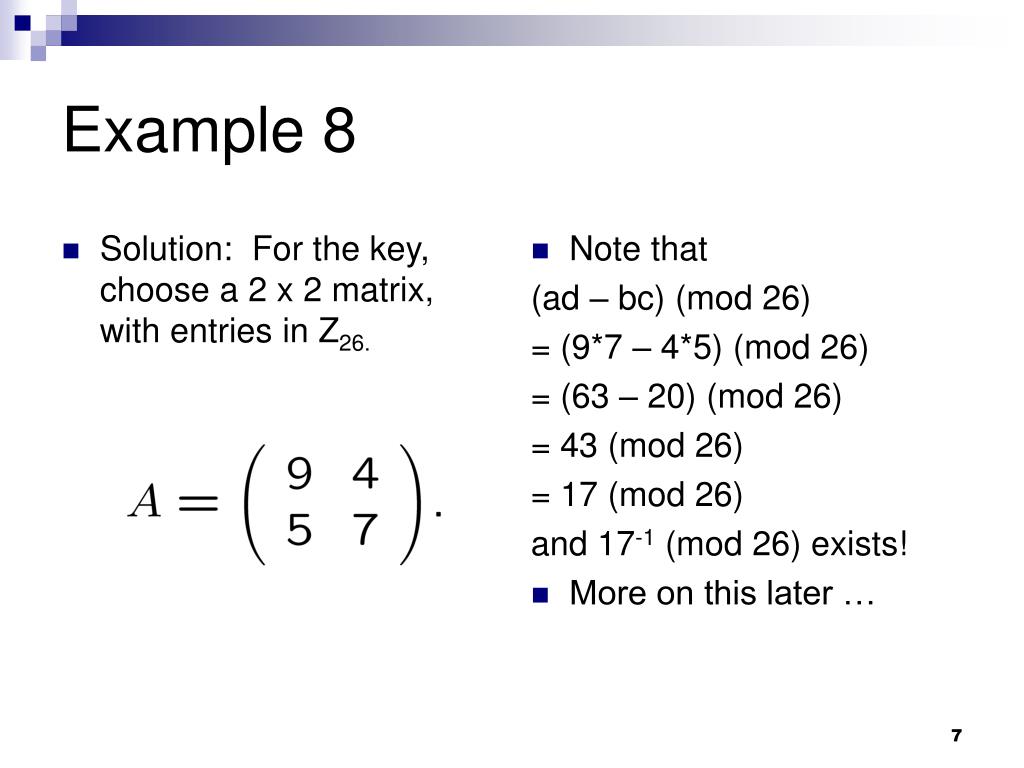 Example 8

Solution: For the key, choose a 2 x 2 matrix, with entries in $Z_{26.}$

$A = \begin{pmatrix} 9 & 4 \\ 5 & 7 \end{pmatrix}.$

Note that

(ad – bc) (mod 26)

= (9*7 – 4*5) (mod 26)

= (63 – 20) (mod 26)

= 43 (mod 26)

= 17 (mod 26)

and $17^{-1}$ (mod 26) exists!

More on this later …

7